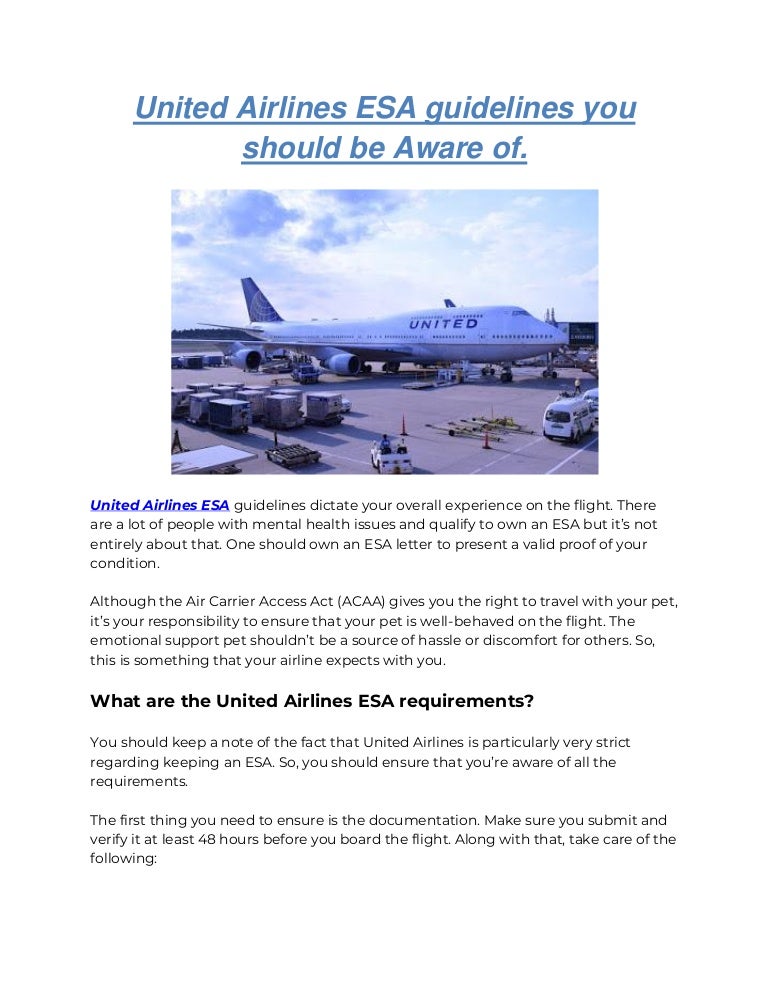 United Airlines ESA guidelines you should be Aware of.

UNITED

United Airlines ESA guidelines dictate your overall experience on the flight. There are a lot of people with mental health issues and qualify to own an ESA but it's not entirely about that. One should own an ESA letter to present a valid proof of your condition.

Although the Air Carrier Access Act (ACAA) gives you the right to travel with your pet, it's your responsibility to ensure that your pet is well-behaved on the flight. The emotional support pet shouldn't be a source of hassle or discomfort for others. So, this is something that your airline expects with you.

What are the United Airlines ESA requirements?

You should keep a note of the fact that United Airlines is particularly very strict regarding keeping an ESA. So, you should ensure that you're aware of all the requirements.

The first thing you need to ensure is the documentation. Make sure you submit and verify it at least 48 hours before you board the flight. Along with that, take care of the following: